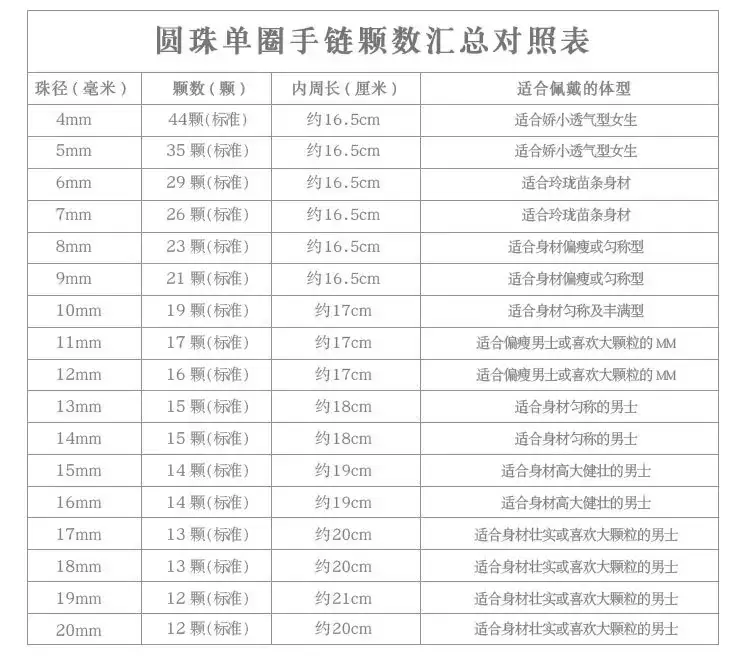 圆珠单圈手链颗数汇总对照表

| 珠径（毫米） | 颗数（颗） | 内周长（厘米） | 适合佩戴的体型 |
|---|---|---|---|
| 4mm | 44颗(标准) | 约16.5cm | 适合娇小透气型女生 |
| 5mm | 35 颗(标准) | 约16.5cm | 适合娇小透气型女生 |
| 6mm | 29 颗(标准) | 约16.5cm | 适合玲珑苗条身材 |
| 7mm | 26 颗(标准) | 约16.5cm | 适合玲珑苗条身材 |
| 8mm | 23 颗(标准) | 约16.5cm | 适合身材偏瘦或匀称型 |
| 9mm | 21 颗(标准) | 约16.5cm | 适合身材偏瘦或匀称型 |
| 10mm | 19 颗(标准) | 约17cm | 适合身材匀称及丰满型 |
| 11mm | 17 颗(标准) | 约17cm | 适合偏瘦男士或喜欢大颗粒的 MM |
| 12mm | 16 颗(标准) | 约17cm | 适合偏瘦男士或喜欢大颗粒的 MM |
| 13mm | 15 颗(标准) | 约18cm | 适合身材匀称的男士 |
| 14mm | 15 颗(标准) | 约18cm | 适合身材匀称的男士 |
| 15mm | 14 颗(标准) | 约19cm | 适合身材高大健壮的男士 |
| 16mm | 14 颗(标准) | 约19cm | 适合身材高大健壮的男士 |
| 17mm | 13 颗(标准) | 约20cm | 适合身材壮实或喜欢大颗粒的男士 |
| 18mm | 13 颗(标准) | 约20cm | 适合身材壮实或喜欢大颗粒的男士 |
| 19mm | 12 颗(标准) | 约21cm | 适合身材壮实或喜欢大颗粒的男士 |
| 20mm | 12 颗(标准) | 约20cm | 适合身材壮实或喜欢大颗粒的男士 |